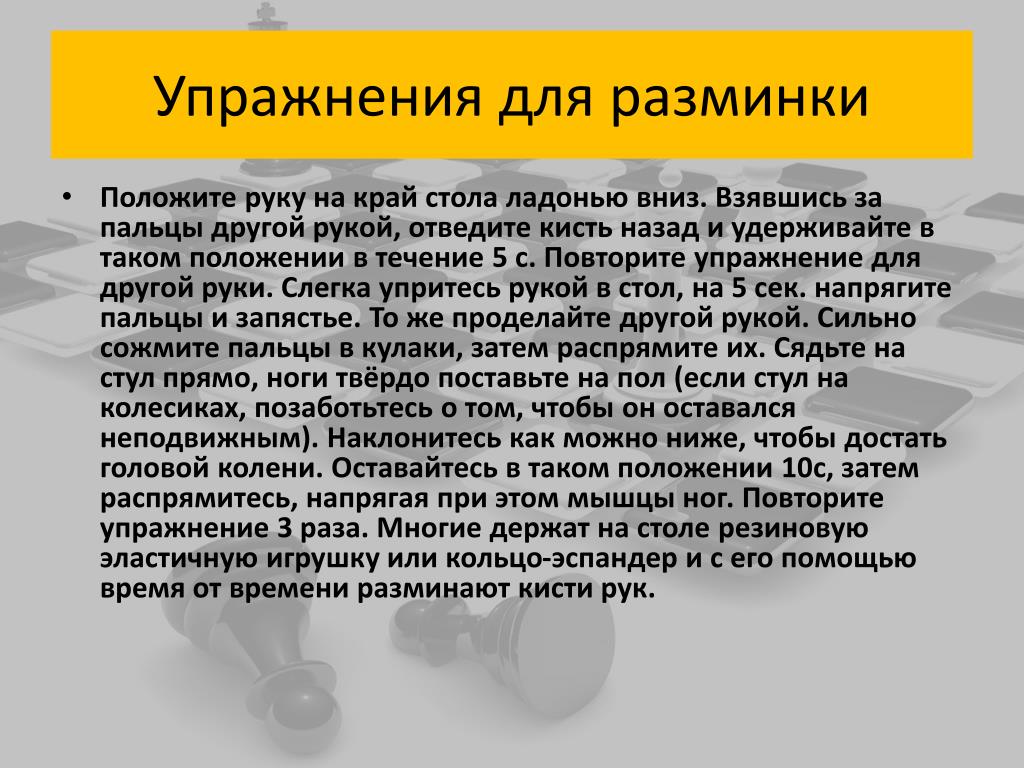 Упражнения для разминки

• Положите руку на край стола ладонью вниз. Взявшись за пальцы другой рукой, отведите кисть назад и удерживайте в таком положении в течение 5 с. Повторите упражнение для другой руки. Слегка упритесь рукой в стол, на 5 сек. напрягите пальцы и запястье. То же проделайте другой рукой. Сильно сожмите пальцы в кулаки, затем распрямите их. Сядьте на стул прямо, ноги твёрдо поставьте на пол (если стул на колесиках, позаботьтесь о том, чтобы он оставался неподвижным). Наклонитесь как можно ниже, чтобы достать головой колени. Оставайтесь в таком положении 10с, затем распрямитесь, напрягая при этом мышцы ног. Повторите упражнение 3 раза. Многие держат на столе резиновую эластичную игрушку или кольцо-эспандер и с его помощью время от времени разминают кисти рук.